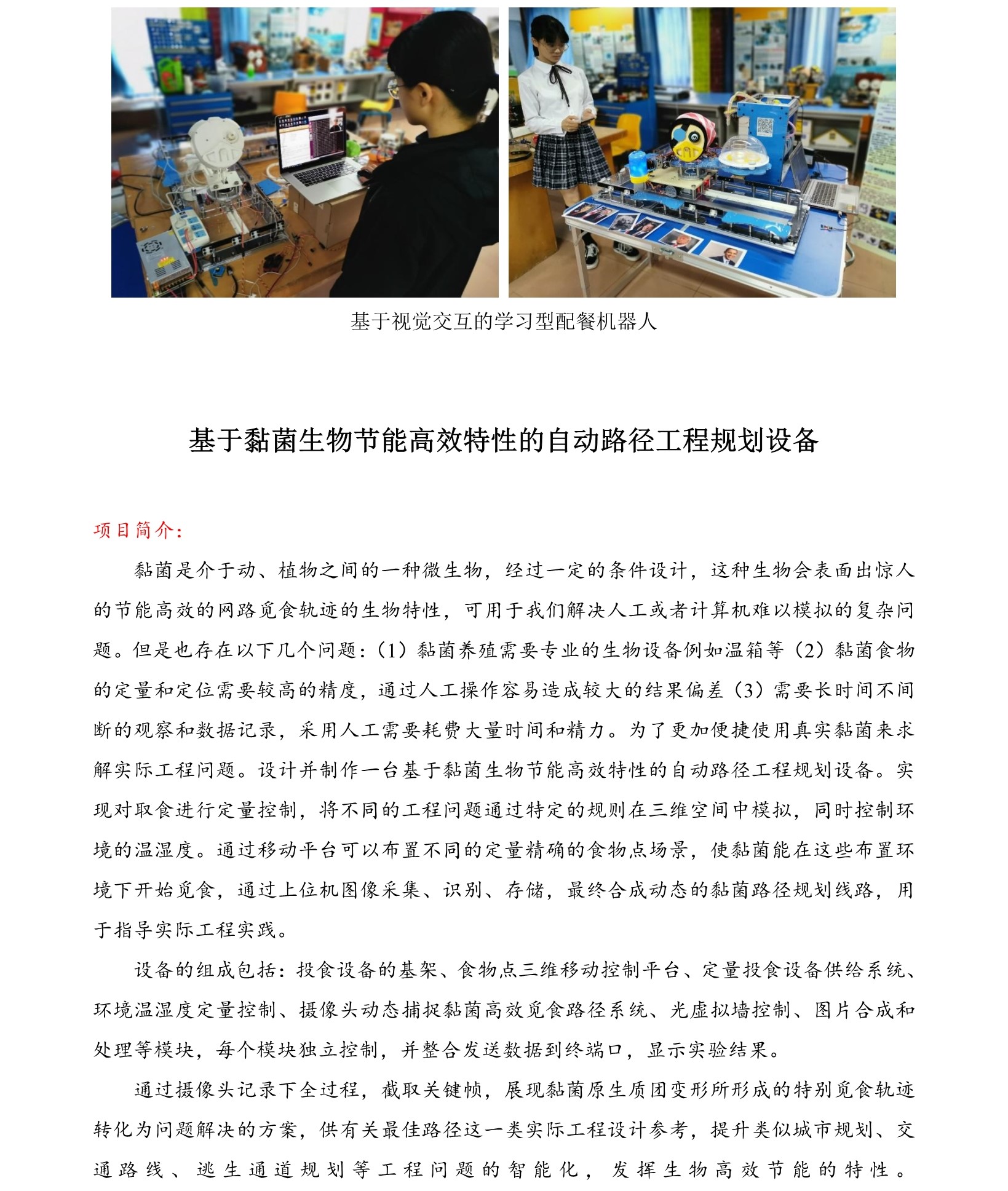 基于视觉交互的学习型配餐机器人

基于黏菌生物节能高效特性的自动路径工程规划设备

项目简介：

黏菌是介于动、植物之间的一种微生物，经过一定的条件设计，这种生物会表面出惊人的节能高效的网路觅食轨迹的生物特性，可用于我们解决人工或者计算机难以模拟的复杂问题。但是也存在以下几个问题：（1）黏菌养殖需要专业的生物设备例如温箱等（2）黏菌食物的定量和定位需要较高的精度，通过人工操作容易造成较大的结果偏差（3）需要长时间不间断的观察和数据记录，采用人工需要耗费大量时间和精力。为了更加便捷使用真实黏菌来求解实际工程问题。设计并制作一台基于黏菌生物节能高效特性的自动路径工程规划设备。实现对取食进行定量控制，将不同的工程问题通过特定的规则在三维空间中模拟，同时控制环境的温湿度。通过移动平台可以布置不同的定量精确的食物点场景，使黏菌能在这些布置环境下开始觅食，通过上位机图像采集、识别、存储，最终合成动态的黏菌路径规划线路，用于指导实际工程实践。

设备的组成包括：投食设备的基架、食物点三维移动控制平台、定量投食设备供给系统、环境温湿度定量控制、摄像头动态捕捉黏菌高效觅食路径系统、光虚拟墙控制、图片合成和处理等模块，每个模块独立控制，并整合发送数据到终端口，显示实验结果。

通过摄像头记录下全过程，截取关键帧，展现黏菌原生质团变形所形成的特别觅食轨迹转化为问题解决的方案，供有关最佳路径这一类实际工程设计参考，提升类似城市规划、交通路线、逃生通道规划等工程问题的智能化，发挥生物高效节能的特性。